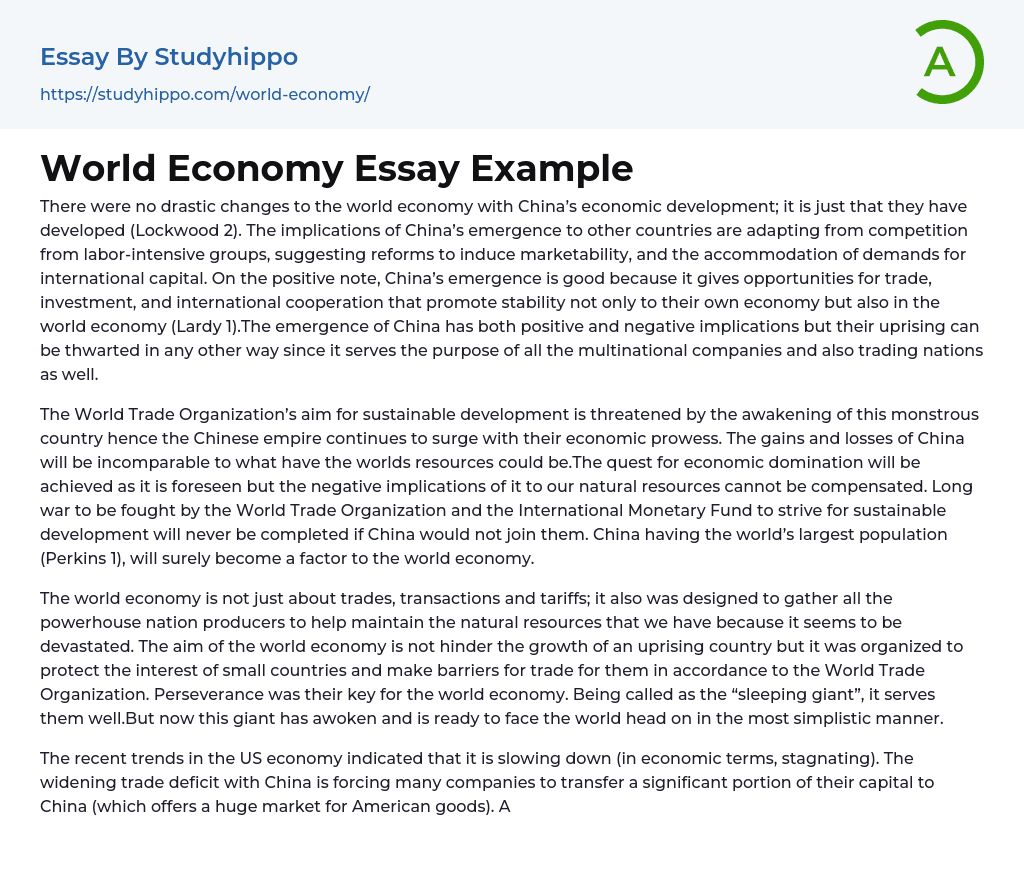 Essay By Studyhippo
https://studyhippo.com/world-economy/

A

World Economy Essay Example

There were no drastic changes to the world economy with China's economic development; it is just that they have developed (Lockwood 2). The implications of China's emergence to other countries are adapting from competition from labor-intensive groups, suggesting reforms to induce marketability, and the accommodation of demands for international capital. On the positive note, China's emergence is good because it gives opportunities for trade, investment, and international cooperation that promote stability not only to their own economy but also in the world economy (Lardy 1).The emergence of China has both positive and negative implications but their uprising can be thwarted in any other way since it serves the purpose of all the multinational companies and also trading nations as well.

The World Trade Organization's aim for sustainable development is threatened by the awakening of this monstrous country hence the Chinese empire continues to surge with their economic prowess. The gains and losses of China will be incomparable to what have the worlds resources could be.The quest for economic domination will be achieved as it is foreseen but the negative implications of it to our natural resources cannot be compensated. Long war to be fought by the World Trade Organization and the International Monetary Fund to strive for sustainable development will never be completed if China would not join them. China having the world's largest population (Perkins 1), will surely become a factor to the world economy.

The world economy is not just about trades, transactions and tariffs; it also was designed to gather all the powerhouse nation producers to help maintain the natural resources that we have because it seems to be devastated. The aim of the world economy is not hinder the growth of an uprising country but it was organized to protect the interest of small countries and make barriers for trade for them in accordance to the World Trade Organization. Perseverance was their key for the world economy. Being called as the "sleeping giant", it serves them well.But now this giant has awoken and is ready to face the world head on in the most simplistic manner.

The recent trends in the US economy indicated that it is slowing down (in economic terms, stagnating). The widening trade deficit with China is forcing many companies to transfer a significant portion of their capital to China (which offers a huge market for American goods). A